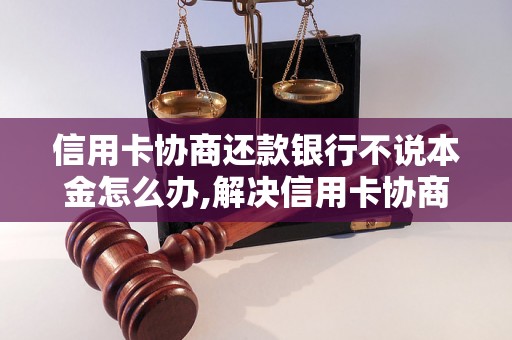 信用卡协商还款银行不说本金怎么办,解决信用卡协商